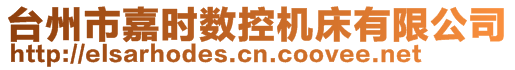 台州市嘉时数控机床有限公司
http://elsarhodes.cn.coovee.net